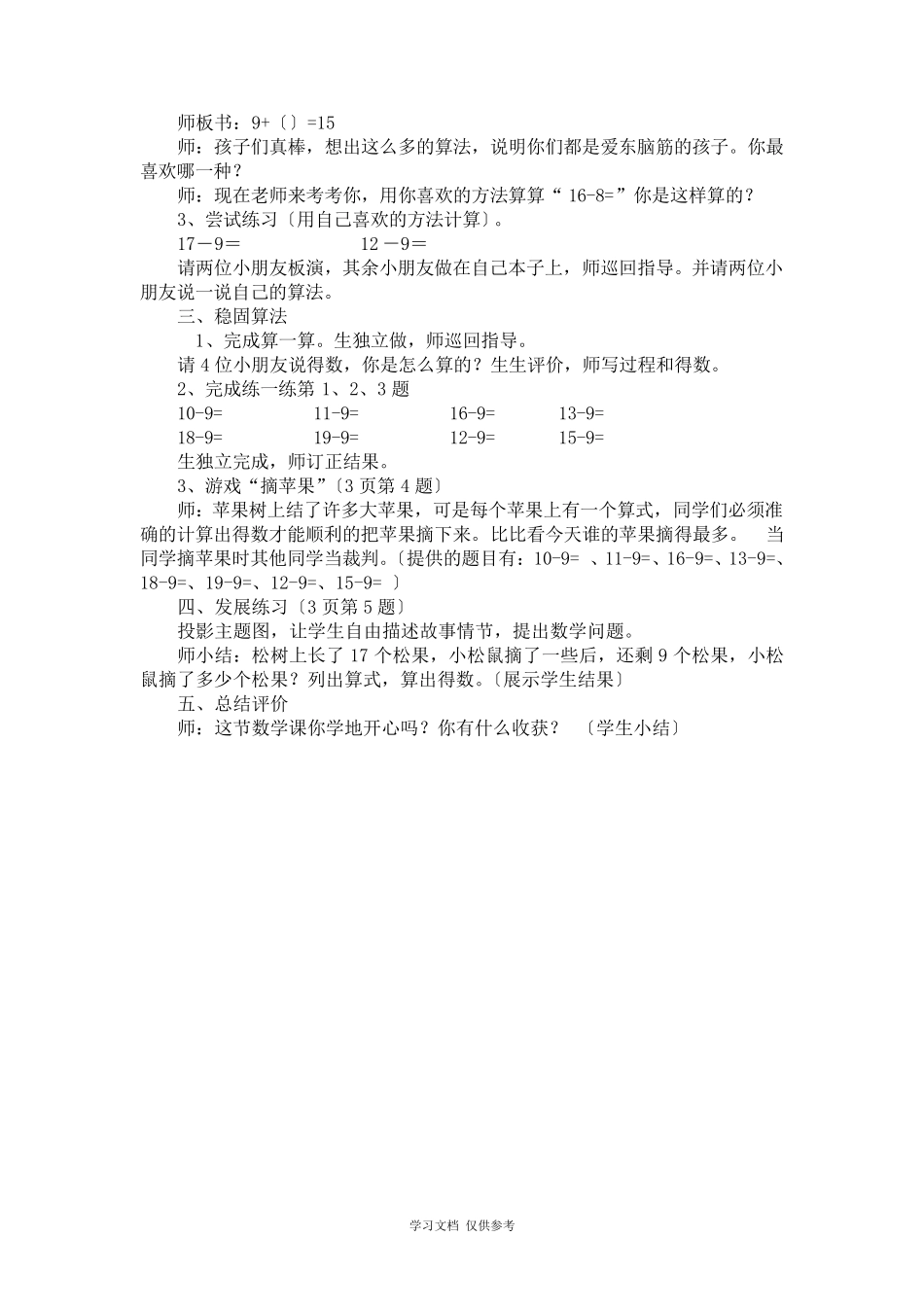 师板书：9+〔〕=15

师：孩子们真棒，想出这么多的算法，说明你们都是爱东脑筋的孩子。你最喜欢哪一种？

师：现在老师来考考你，用你喜欢的方法算算“ 16-8=”你是这样算的？

3、尝试练习〔用自己喜欢的方法计算〕。

17－9＝　　　　12 －9＝

请两位小朋友板演，其余小朋友做在自己本子上，师巡回指导。并请两位小朋友说一说自己的算法。

三、稳固算法

1、完成算一算。生独立做，师巡回指导。

请 4 位小朋友说得数，你是怎么算的？生生评价，师写过程和得数。

2、完成练一练第 1、2、3 题

10-9=　　11-9=　　16-9=　　13-9=

18-9=　　19-9=　　12-9=　　15-9=

生独立完成，师订正结果。

3、游戏“摘苹果”〔3 页第 4 题〕

师：苹果树上结了许多大苹果，可是每个苹果上有一个算式，同学们必须准确的计算出得数才能顺利的把苹果摘下来。比比看今天谁的苹果摘得最多。　当同学摘苹果时其他同学当裁判。〔提供的题目有：10-9= 、11-9=、16-9=、13-9=、18-9=、19-9=、12-9=、15-9= 〕

四、发展练习〔3 页第 5 题〕

投影主题图，让学生自由描述故事情节，提出数学问题。

师小结：松树上长了 17 个松果，小松鼠摘了一些后，还剩 9 个松果，小松鼠摘了多少个松果？列出算式，算出得数。〔展示学生结果〕

五、总结评价

师：这节数学课你学地开心吗？你有什么收获？ 〔学生小结〕

学习文档 仅供参考